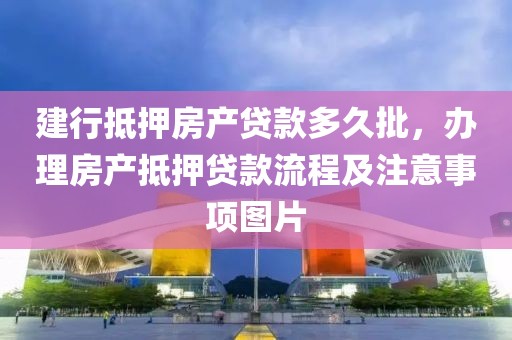 建行抵押房产贷款多久批，办理房产抵押贷款流程及注意事项图片